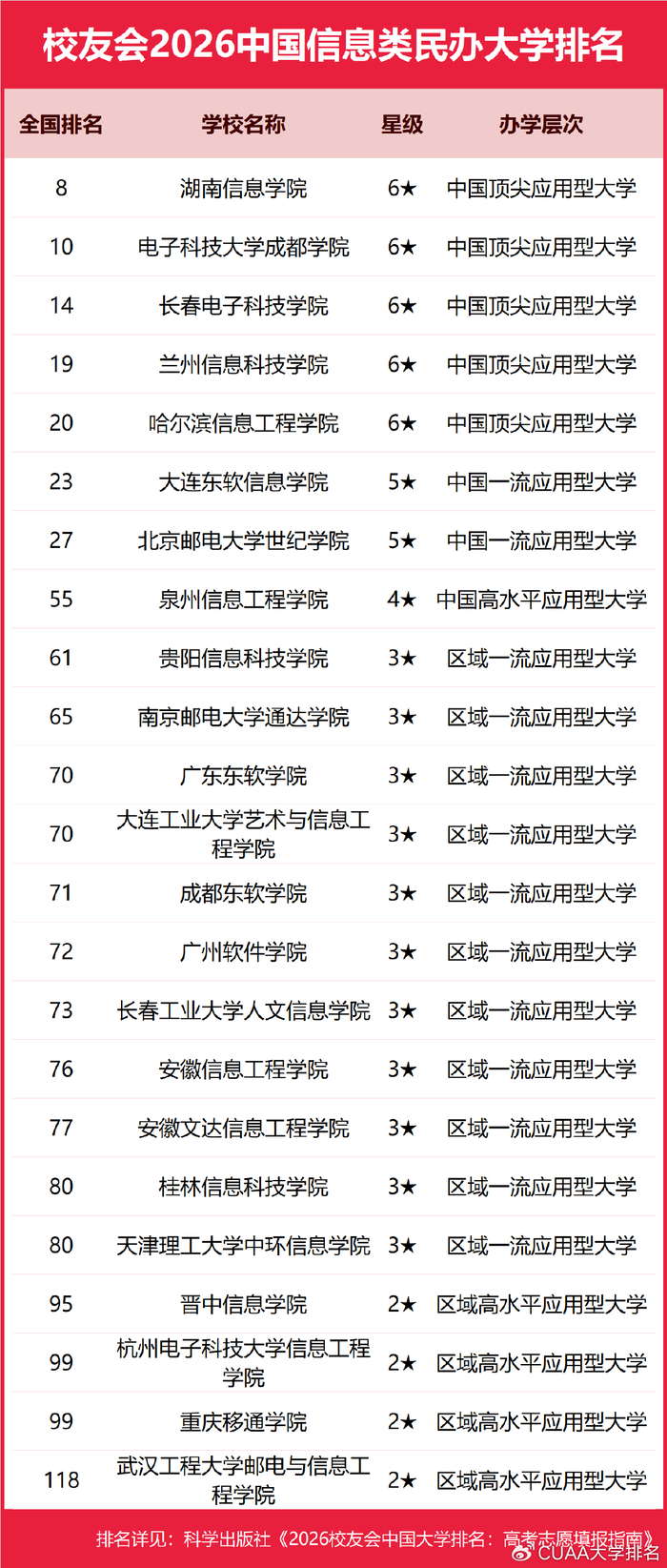 校友会2026中国信息类民办大学排名

| 全国排名 | 学校名称 | 星级 | 办学层次 |
|---|---|---|---|
| 8 | 湖南信息学院 | 6★ | 中国顶尖应用型大学 |
| 10 | 电子科技大学成都学院 | 6★ | 中国顶尖应用型大学 |
| 14 | 长春电子科技学院 | 6★ | 中国顶尖应用型大学 |
| 19 | 兰州信息科技学院 | 6★ | 中国顶尖应用型大学 |
| 20 | 哈尔滨信息工程学院 | 6★ | 中国顶尖应用型大学 |
| 23 | 大连东软信息学院 | 5★ | 中国一流应用型大学 |
| 27 | 北京邮电大学世纪学院 | 5★ | 中国一流应用型大学 |
| 55 | 泉州信息工程学院 | 4★ | 中国高水平应用型大学 |
| 61 | 贵阳信息科技学院 | 3★ | 区域一流应用型大学 |
| 65 | 南京邮电大学通达学院 | 3★ | 区域一流应用型大学 |
| 70 | 广东东软学院 | 3★ | 区域一流应用型大学 |
| 70 | 大连工业大学艺术与信息工程学院 | 3★ | 区域一流应用型大学 |
| 71 | 成都东软学院 | 3★ | 区域一流应用型大学 |
| 72 | 广州软件学院 | 3★ | 区域一流应用型大学 |
| 73 | 长春工业大学人文信息学院 | 3★ | 区域一流应用型大学 |
| 76 | 安徽信息工程学院 | 3★ | 区域一流应用型大学 |
| 77 | 安徽文达信息工程学院 | 3★ | 区域一流应用型大学 |
| 80 | 桂林信息科技学院 | 3★ | 区域一流应用型大学 |
| 80 | 天津理工大学中环信息学院 | 3★ | 区域一流应用型大学 |
| 95 | 晋中信息学院 | 2★ | 区域高水平应用型大学 |
| 99 | 杭州电子科技大学信息工程学院 | 2★ | 区域高水平应用型大学 |
| 99 | 重庆移通学院 | 2★ | 区域高水平应用型大学 |
| 118 | 武汉工程大学邮电与信息工程学院 | 2★ | 区域高水平应用型大学 |

排名详见：科学出版社《2026校友会中国大学排名：高考志愿填报指南》

CUAA大学排名